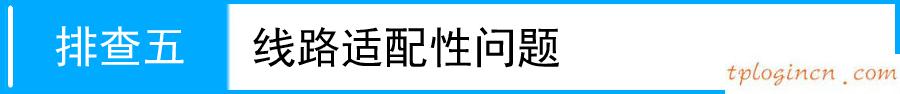 排查五

线路适配性问题

tplogincn.com